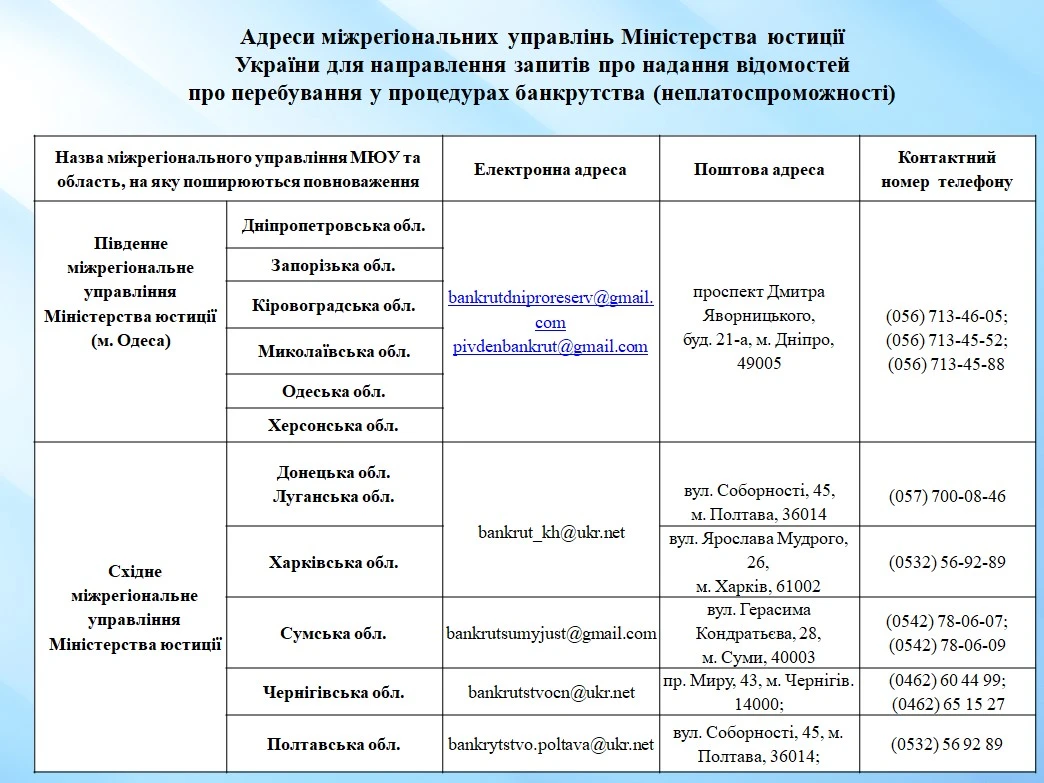 Адреси міжрегіональних управлінь Міністерства юстиції України для направлення запитів про надання відомостей про перебування у процедурах банкрутства (неплатоспроможності)

| Назва міжрегіонального управління МЮУ та область, на яку поширюються повноваження | | Електронна адреса | Поштова адреса | Контактний номер телефону |
|---|---|---|---|---|
| Південне міжрегіональне управління Міністерства юстиції (м. Одеса) | Дніпропетровська обл. | bankrutdniproreserv@gmail.com pivdenbankrut@gmail.com | проспект Дмитра Яворницького, буд. 21-а, м. Дніпро, 49005 | (056) 713-46-05; (056) 713-45-52; (056) 713-45-88 |
| | Запорізька обл. | | | |
| | Кіровоградська обл. | | | |
| | Миколаївська обл. | | | |
| | Одеська обл. | | | |
| | Херсонська обл. | | | |
| Східне міжрегіональне управління Міністерства юстиції | Донецька обл. Луганська обл. | bankrut_kh@ukr.net | вул. Соборності, 45, м. Полтава, 36014 | (057) 700-08-46 |
| | Харківська обл. | | вул. Ярослава Мудрого, 26, м. Харків, 61002 | (0532) 56-92-89 |
| | Сумська обл. | bankrutsumyjust@gmail.com | вул. Герасима Кондратьєва, 28, м. Суми, 40003 | (0542) 78-06-07; (0542) 78-06-09 |
| | Чернігівська обл. | bankrutstvocn@ukr.net | пр. Миру, 43, м. Чернігів. 14000; | (0462) 60 44 99; (0462) 65 15 27 |
| | Полтавська обл. | bankrytstvo.poltava@ukr.net | вул. Соборності, 45, м. Полтава, 36014; | (0532) 56 92 89 |